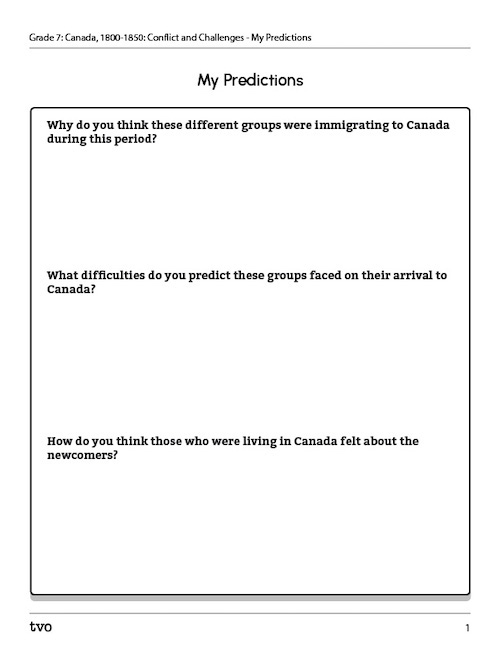 Grade 7: Canada, 1800-1850: Conflict and Challenges - My Predictions

My Predictions

Why do you think these different groups were immigrating to Canada during this period?

What difficulties do you predict these groups faced on their arrival to Canada?

How do you think those who were living in Canada felt about the newcomers?

tvo

1